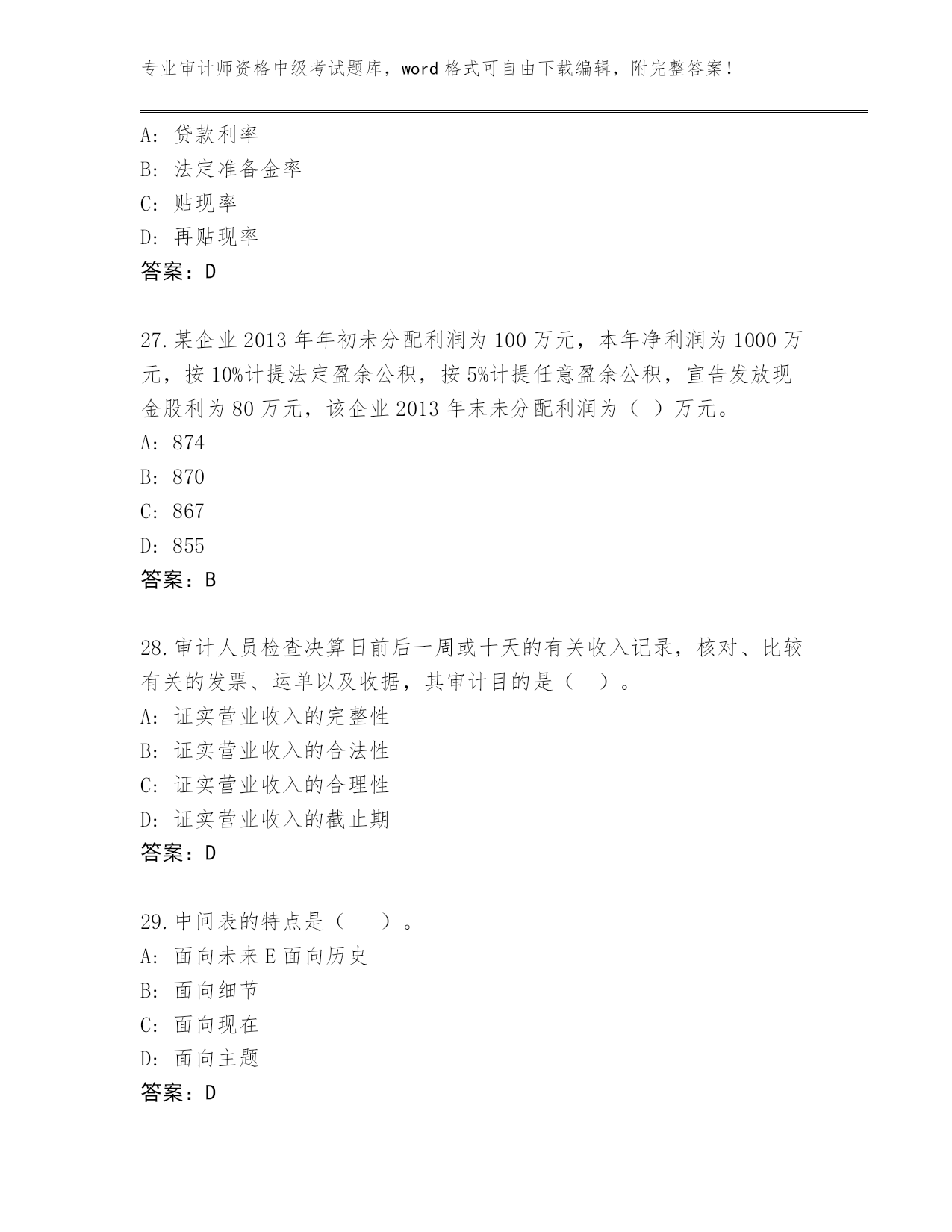 专业审计师资格中级考试题库，word 格式可自由下载编辑，附完整答案！

A：贷款利率
B：法定准备金率
C：贴现率
D：再贴现率
答案：D

27.某企业 2013 年年初未分配利润为 100 万元，本年净利润为 1000 万元，按 10%计提法定盈余公积，按 5%计提任意盈余公积，宣告发放现金股利为 80 万元，该企业 2013 年末未分配利润为（ ）万元。
A：874
B：870
C：867
D：855
答案：B

28.审计人员检查决算日前后一周或十天的有关收入记录，核对、比较有关的发票、运单以及收据，其审计目的是（ ）。
A：证实营业收入的完整性
B：证实营业收入的合法性
C：证实营业收入的合理性
D：证实营业收入的截止期
答案：D

29.中间表的特点是（ ）。
A：面向未来 E 面向历史
B：面向细节
C：面向现在
D：面向主题
答案：D